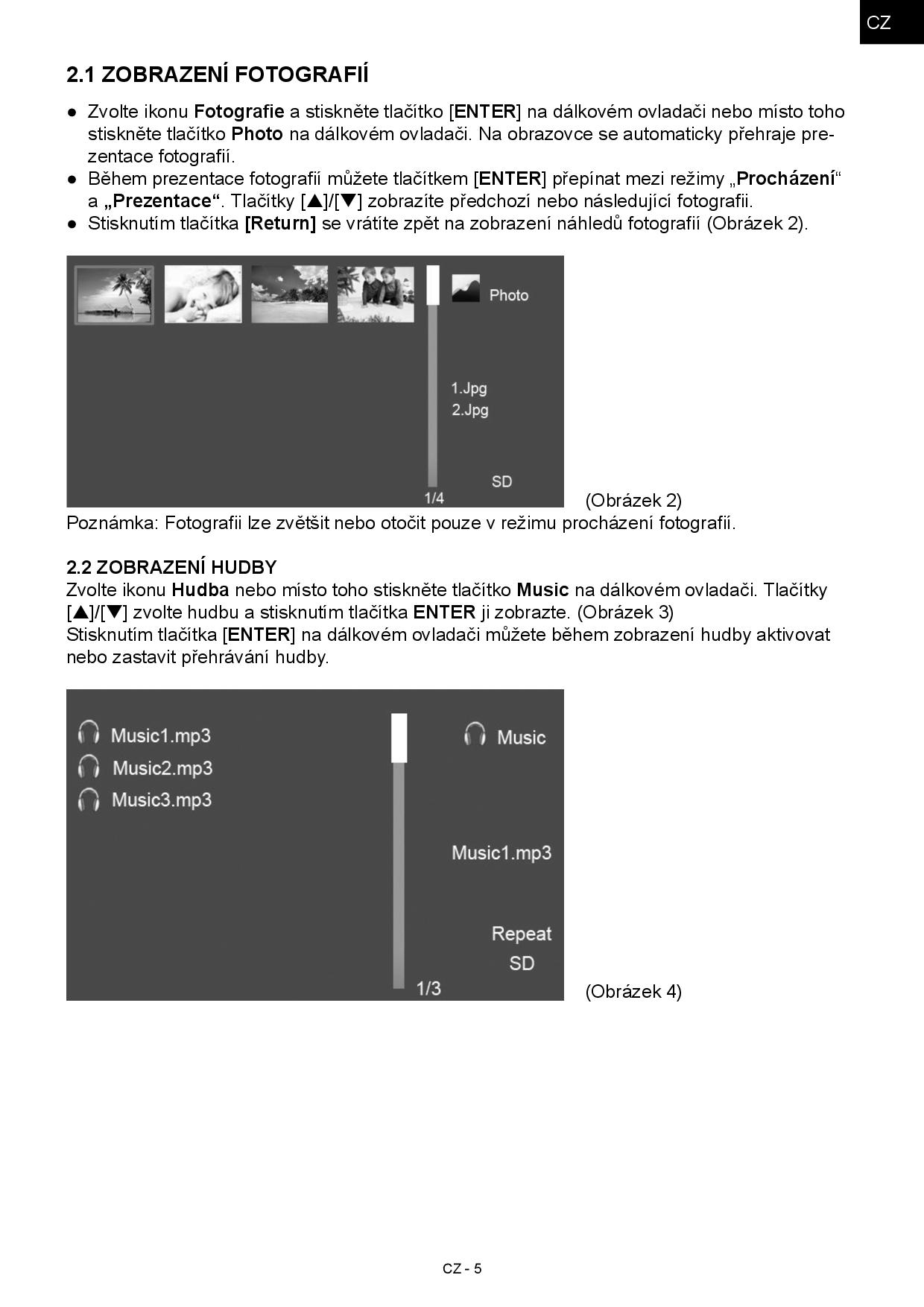 CZ

2.1 ZOBRAZENÍ FOTOGRAFIÍ

● Zvolte ikonu Fotografie a stiskněte tlačítko [ENTER] na dálkovém ovladači nebo místo toho stiskněte tlačítko Photo na dálkovém ovladači. Na obrazovce se automaticky přehraje prezentace fotografií.
● Během prezentace fotografií můžete tlačítkem [ENTER] přepínat mezi režimy „Procházení“ a „Prezentace“. Tlačítky [▲]/[▼] zobrazíte předchozí nebo následující fotografii.
● Stisknutím tlačítka [Return] se vrátíte zpět na zobrazení náhledů fotografií (Obrázek 2).

Photo

1.Jpg
2.Jpg

SD
1/4

(Obrázek 2)

Poznámka: Fotografii lze zvětšit nebo otočit pouze v režimu procházení fotografií.

2.2 ZOBRAZENÍ HUDBY
Zvolte ikonu Hudba nebo místo toho stiskněte tlačítko Music na dálkovém ovladači. Tlačítky [▲]/[▼] zvolte hudbu a stisknutím tlačítka ENTER ji zobrazte. (Obrázek 3)
Stisknutím tlačítka [ENTER] na dálkovém ovladači můžete během zobrazení hudby aktivovat nebo zastavit přehrávání hudby.

Music1.mp3
Music2.mp3
Music3.mp3

Music

Music1.mp3

Repeat
SD
1/3

(Obrázek 4)

CZ - 5